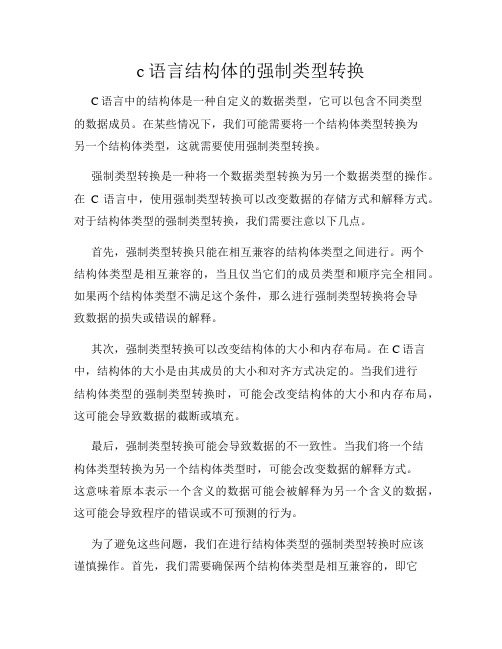 c 语言结构体的强制类型转换

C 语言中的结构体是一种自定义的数据类型，它可以包含不同类型的数据成员。在某些情况下，我们可能需要将一个结构体类型转换为另一个结构体类型，这就需要使用强制类型转换。

强制类型转换是一种将一个数据类型转换为另一个数据类型的操作。在 C 语言中，使用强制类型转换可以改变数据的存储方式和解释方式。对于结构体类型的强制类型转换，我们需要注意以下几点。

首先，强制类型转换只能在相互兼容的结构体类型之间进行。两个结构体类型是相互兼容的，当且仅当它们的成员类型和顺序完全相同。如果两个结构体类型不满足这个条件，那么进行强制类型转换将会导致数据的损失或错误的解释。

其次，强制类型转换可以改变结构体的大小和内存布局。在 C 语言中，结构体的大小是由其成员的大小和对齐方式决定的。当我们进行结构体类型的强制类型转换时，可能会改变结构体的大小和内存布局，这可能会导致数据的截断或填充。

最后，强制类型转换可能会导致数据的不一致性。当我们将一个结构体类型转换为另一个结构体类型时，可能会改变数据的解释方式。这意味着原本表示一个含义的数据可能会被解释为另一个含义的数据，这可能会导致程序的错误或不可预测的行为。

为了避免这些问题，我们在进行结构体类型的强制类型转换时应该谨慎操作。首先，我们需要确保两个结构体类型是相互兼容的，即它